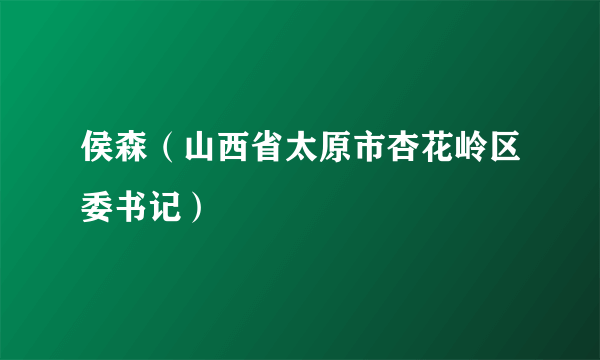 侯森（山西省太原市杏花岭区委书记）